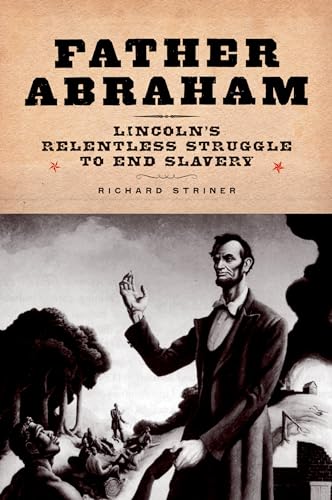 FATHER ABRAHAM

LINCOLN'S RELENTLESS STRUGGLE TO END SLAVERY

RICHARD STRINER